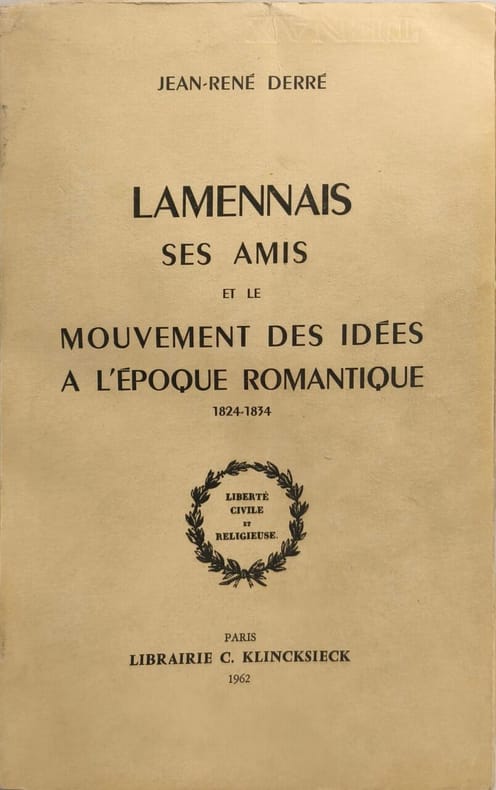 JEAN-RENÉ DERRÉ

LAMENNAIS
SES AMIS
ET LE
MOUVEMENT DES IDÉES
A L'ÉPOQUE ROMANTIQUE
1824-1834

LIBERTÉ
CIVILE
ET
RELIGIEUSE.

PARIS
LIBRAIRIE C. KLINCKSIECK
1962